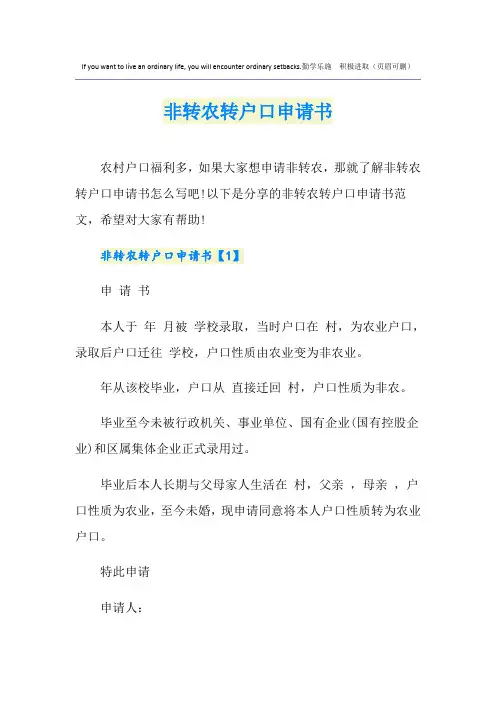 If you want to live an ordinary life, you will encounter ordinary setbacks.勤学乐施　积极进取（页眉可删）

非转农转户口申请书

农村户口福利多，如果大家想申请非转农，那就了解非转农转户口申请书怎么写吧！以下是分享的非转农转户口申请书范文，希望对大家有帮助！

非转农转户口申请书【1】

申　请　书

本人于　年　月被　学校录取，当时户口在　村，为农业户口，录取后户口迁往　学校，户口性质由农业变为非农业。

年从该校毕业，户口从　直接迁回　村，户口性质为非农。

毕业至今未被行政机关、事业单位、国有企业(国有控股企业)和区属集体企业正式录用过。

毕业后本人长期与父母家人生活在　村，父亲　，母亲　，户口性质为农业，至今未婚，现申请同意将本人户口性质转为农业户口。

特此申请

申请人：